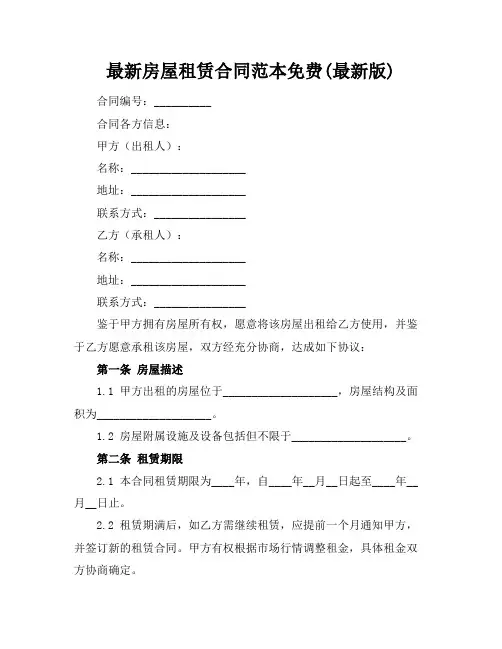 最新房屋租赁合同范本免费(最新版)

合同编号：__________

合同各方信息：

甲方（出租人）：

名称：____________________

地址：____________________

联系方式：________________

乙方（承租人）：

名称：____________________

地址：____________________

联系方式：________________

鉴于甲方拥有房屋所有权，愿意将该房屋出租给乙方使用，并鉴于乙方愿意承租该房屋，双方经充分协商，达成如下协议：

第一条 房屋描述

1.1 甲方出租的房屋位于____________________，房屋结构及面积为____________________。

1.2 房屋附属设施及设备包括但不限于____________________。

第二条 租赁期限

2.1 本合同租赁期限为____年，自____年__月__日起至____年__月__日止。

2.2 租赁期满后，如乙方需继续租赁，应提前一个月通知甲方，并签订新的租赁合同。甲方有权根据市场行情调整租金，具体租金双方协商确定。